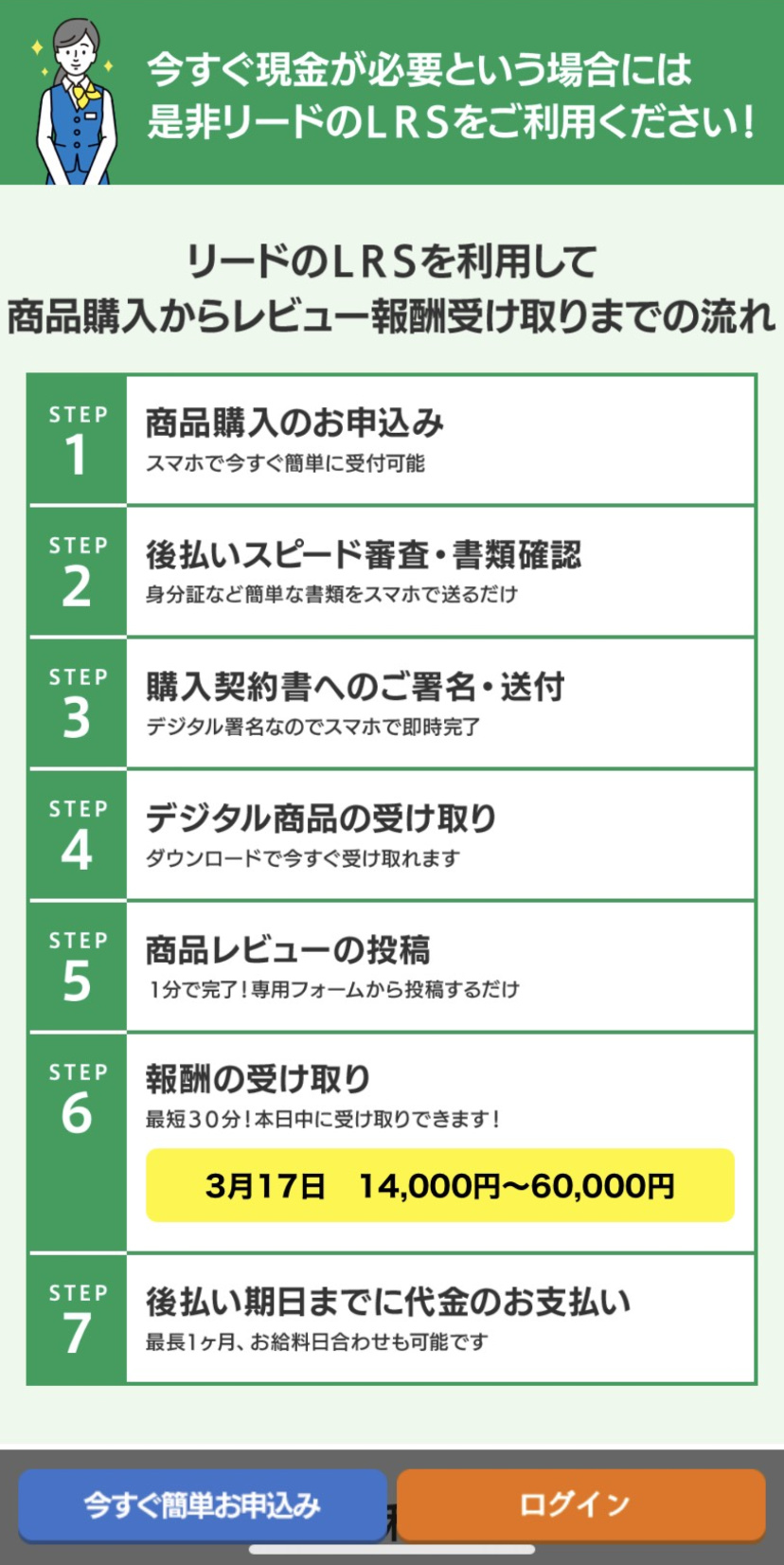 今すぐ現金が必要という場合には
是非リードのＬＲＳをご利用ください！

リードのＬＲＳを利用して
商品購入からレビュー報酬受け取りまでの流れ

STEP 1
商品購入のお申込み
スマホで今すぐ簡単に受付可能

STEP 2
後払いスピード審査・書類確認
身分証など簡単な書類をスマホで送るだけ

STEP 3
購入契約書へのご署名・送付
デジタル署名なのでスマホで即時完了

STEP 4
デジタル商品の受け取り
ダウンロードで今すぐ受け取れます

STEP 5
商品レビューの投稿
1分で完了！専用フォームから投稿するだけ

STEP 6
報酬の受け取り
最短３０分！本日中に受け取りできます！
3月17日　14,000円〜60,000円

STEP 7
後払い期日までに代金のお支払い
最長1ヶ月、お給料日合わせも可能です

今すぐ簡単お申込み
ログイン